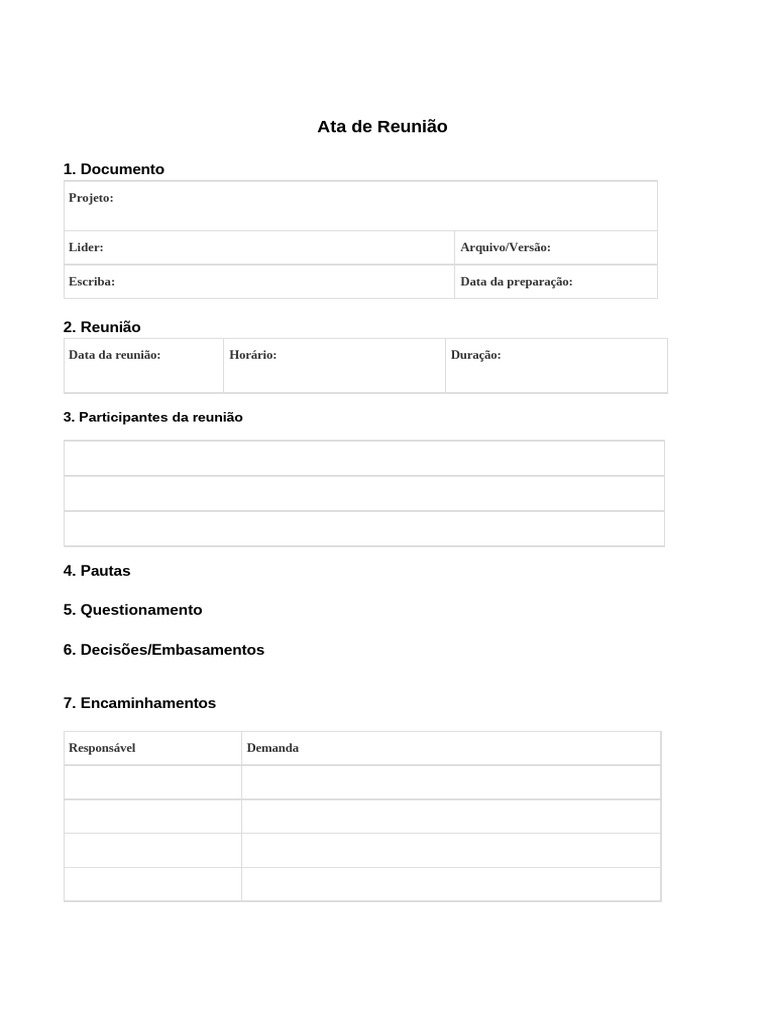 Ata de Reunião

1. Documento

Projeto:

Lider:

Arquivo/Versão:

Escriba:

Data da preparação:

2. Reunião

Data da reunião:

Horário:

Duração:

3. Participantes da reunião

4. Pautas

5. Questionamento

6. Decisões/Embasamentos

7. Encaminhamentos

| Responsável | Demanda |
|---|---|
| | |
| | |
| | |
| | |